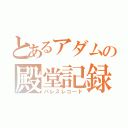 とあるアダムの
殿堂記録
パレスレコード